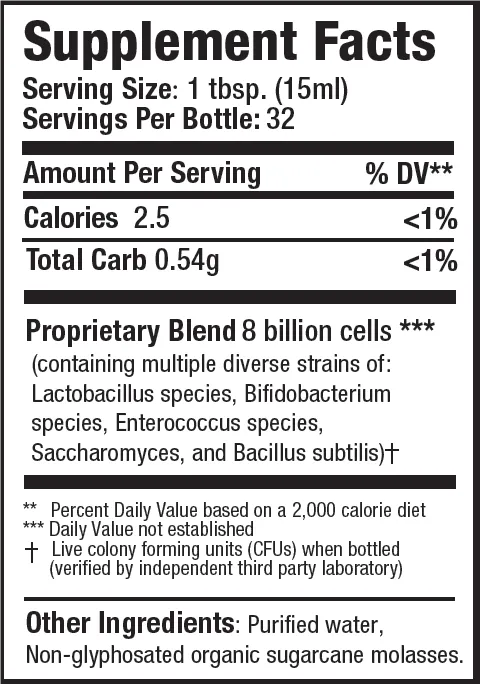 Supplement Facts
Serving Size: 1 tbsp. (15ml)
Servings Per Bottle: 32

| Amount Per Serving | % DV** |
|---|---|
| Calories 2.5 | <1% |
| Total Carb 0.54g | <1% |

Proprietary Blend 8 billion cells ***
(containing multiple diverse strains of: Lactobacillus species, Bifidobacterium species, Enterococcus species, Saccharomyces, and Bacillus subtilis)†

** Percent Daily Value based on a 2,000 calorie diet
*** Daily Value not established
† Live colony forming units (CFUs) when bottled (verified by independent third party laboratory)

Other Ingredients: Purified water, Non-glyphosated organic sugarcane molasses.